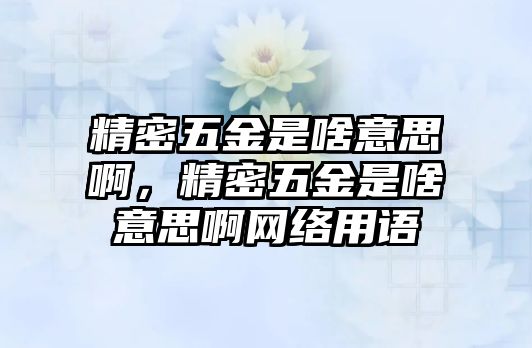 精密五金是啥意思啊，精密五金是啥意思啊网络用语